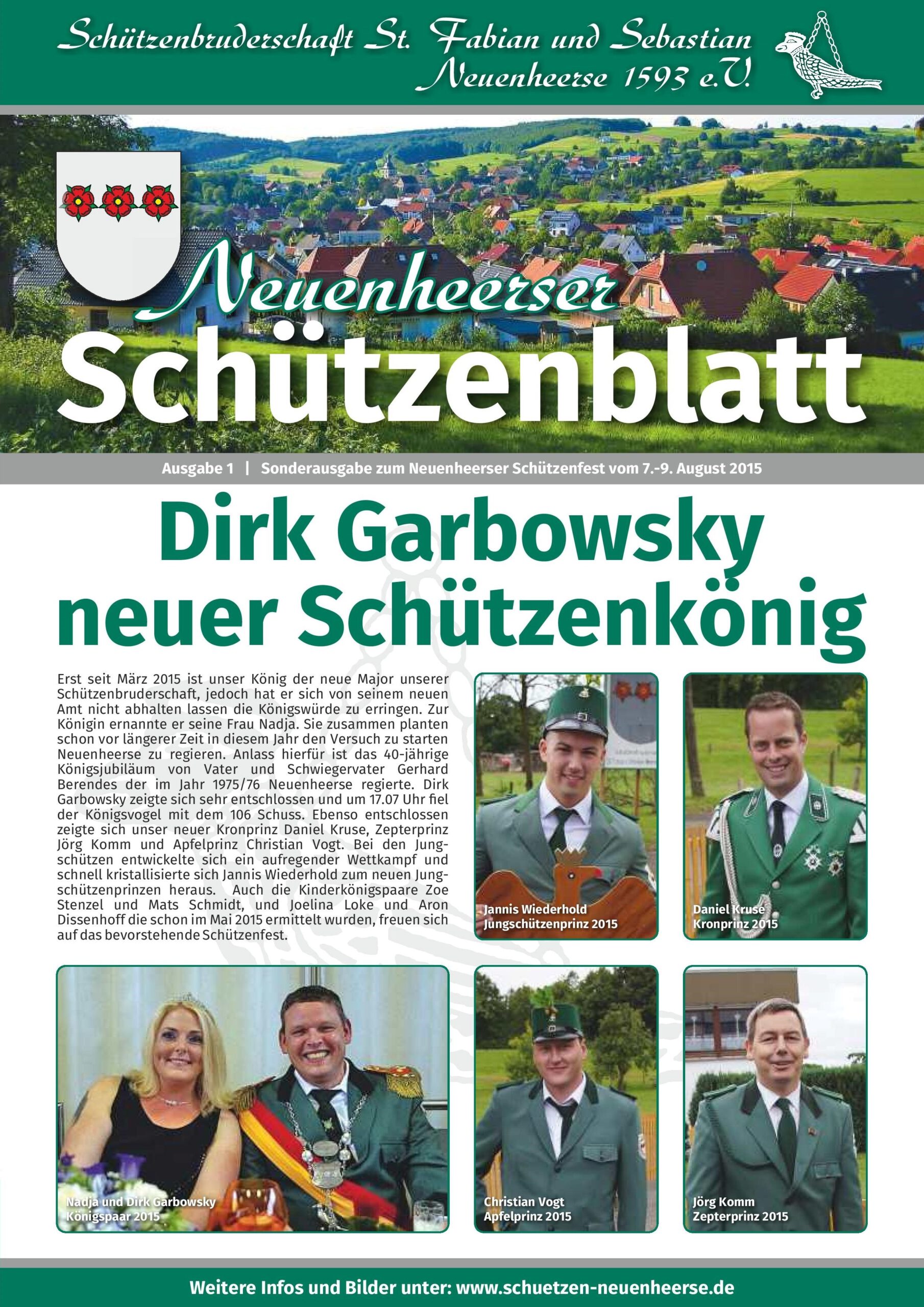 Schützenbruderschaft St. Fabian und Sebastian Neuenheerse 1593 e.V.

Neuenheerser Schützenblatt

Ausgabe 1 | Sonderausgabe zum Neuenheerser Schützenfest vom 7.-9. August 2015

Dirk Garbowsky neuer Schützenkönig

Erst seit März 2015 ist unser König der neue Major unserer Schützenbruderschaft, jedoch hat er sich von seinem neuen Amt nicht abhalten lassen die Königswürde zu erringen. Zur Königin ernannte er seine Frau Nadja. Sie zusammen planten schon vor längerer Zeit in diesem Jahr den Versuch zu starten Neuenheerse zu regieren. Anlass hierfür ist das 40-jährige Königsjubiläum von Vater und Schwiegervater Gerhard Berendes der im Jahr 1975/76 Neuenheerse regierte. Dirk Garbowsky zeigte sich sehr entschlossen und um 17.07 Uhr fiel der Königsvogel mit dem 106 Schuss. Ebenso entschlossen zeigte sich unser neuer Kronprinz Daniel Kruse, Zepterprinz Jörg Komm und Apfelprinz Christian Vogt. Bei den Jungschützen entwickelte sich ein aufregender Wettkampf und schnell kristallisierte sich Jannis Wiederhold zum neuen Jungschützenprinzen heraus. Auch die Kinderkönigspaare Zoe Stenzel und Mats Schmidt, und Joelina Loke und Aron Dissenhoff die schon im Mai 2015 ermittelt wurden, freuen sich auf das bevorstehende Schützenfest.

Jannis Wiederhold
Jungschützenprinz 2015

Daniel Kruse
Kronprinz 2015

Nadja und Dirk Garbowsky
Königspaar 2015

Christian Vogt
Apfelprinz 2015

Jörg Komm
Zepterprinz 2015

Weitere Infos und Bilder unter: www.schuetzen-neuenheerse.de